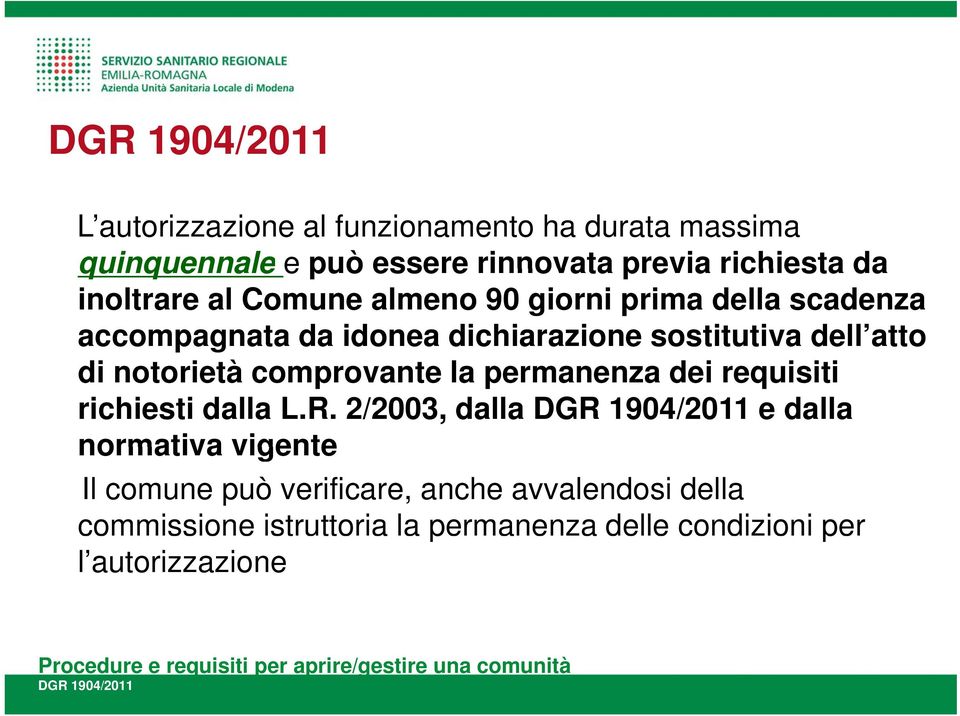 SERVIZIO SANITARIO REGIONALE
EMILIA-ROMAGNA
Azienda Unità Sanitaria Locale di Modena

DGR 1904/2011

L’autorizzazione al funzionamento ha durata massima quinquennale e può essere rinnovata previa richiesta da inoltrare al Comune almeno 90 giorni prima della scadenza accompagnata da idonea dichiarazione sostitutiva dell’atto di notorietà comprovante la permanenza dei requisiti richiesti dalla L.R. 2/2003, dalla DGR 1904/2011 e dalla normativa vigente

Il comune può verificare, anche avvalendosi della commissione istruttoria la permanenza delle condizioni per l’autorizzazione

Procedure e requisiti per aprire/gestire una comunità
DGR 1904/2011